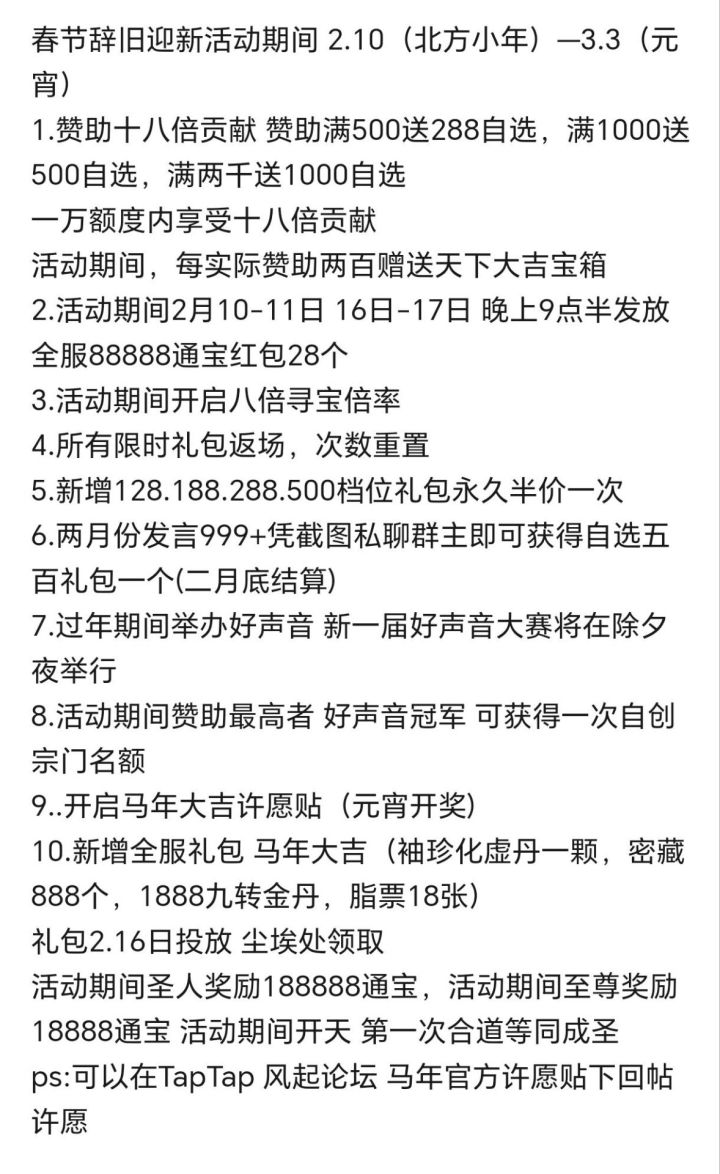 春节辞旧迎新活动期间 2.10（北方小年）—3.3（元宵）
1.赞助十八倍贡献 赞助满500送288自选，满1000送500自选，满两千送1000自选
一万额度内享受十八倍贡献
活动期间，每实际赞助两百赠送天下大吉宝箱
2.活动期间2月10-11日 16日-17日 晚上9点半发放全服88888通宝红包28个
3.活动期间开启八倍寻宝倍率
4.所有限时礼包返场，次数重置
5.新增128.188.288.500档位礼包永久半价一次
6.两月份发言999+凭截图私聊群主即可获得自选五百礼包一个(二月底结算)
7.过年期间举办好声音 新一届好声音大赛将在除夕夜举行
8.活动期间赞助最高者 好声音冠军 可获得一次自创宗门名额
9..开启马年大吉许愿贴（元宵开奖）
10.新增全服礼包 马年大吉（袖珍化虚丹一颗，密藏888个，1888九转金丹，脂票18张）
礼包2.16日投放 尘埃处领取
活动期间圣人奖励188888通宝，活动期间至尊奖励18888通宝 活动期间开天 第一次合道等同成圣
ps:可以在TapTap 风起论坛 马年官方许愿贴下回帖许愿